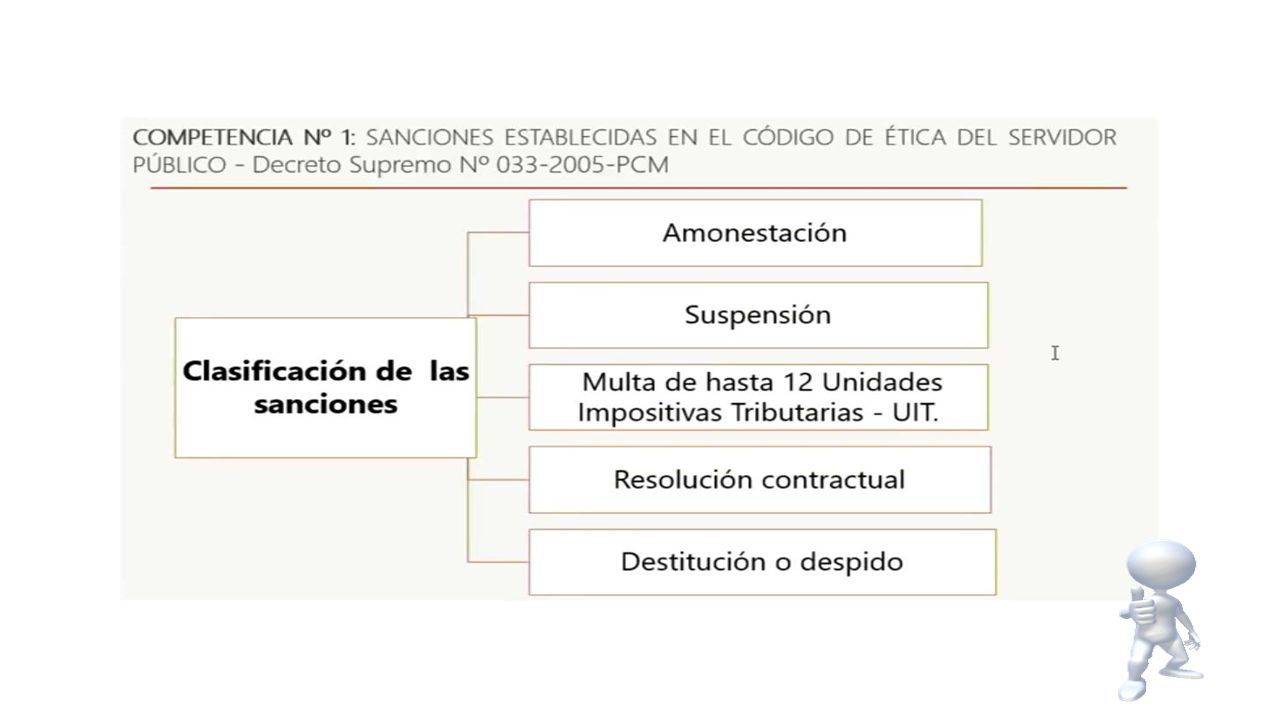 COMPETENCIA Nº 1: SANCIONES ESTABLECIDAS EN EL CÓDIGO DE ÉTICA DEL SERVIDOR PÚBLICO - Decreto Supremo Nº 033-2005-PCM

Clasificación de las sanciones

Amonestación

Suspensión

Multa de hasta 12 Unidades Impositivas Tributarias - UIT.

Resolución contractual

Destitución o despido